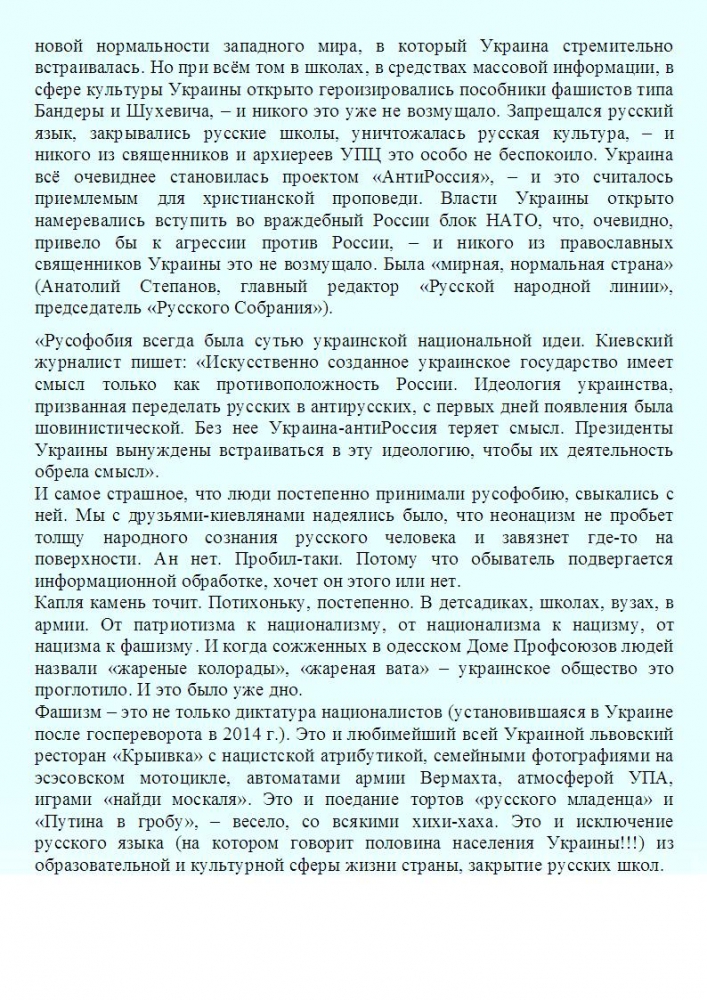 новой нормальности западного мира, в который Украина стремительно встраивалась. Но при всём том в школах, в средствах массовой информации, в сфере культуры Украины открыто героизировались пособники фашистов типа Бандеры и Шухевича, – и никого это уже не возмущало. Запрещался русский язык, закрывались русские школы, уничтожалась русская культура, – и никого из священников и архиереев УПЦ это особо не беспокоило. Украина всё очевиднее становилась проектом «АнтиРоссия», – и это считалось приемлемым для христианской проповеди. Власти Украины открыто намеревались вступить во враждебный России блок НАТО, что, очевидно, привело бы к агрессии против России, – и никого из православных священников Украины это не возмущало. Была «мирная, нормальная страна» (Анатолий Степанов, главный редактор «Русской народной линии», председатель «Русского Собрания»).

«Русофобия всегда была сутью украинской национальной идеи. Киевский журналист пишет: «Искусственно созданное украинское государство имеет смысл только как противоположность России. Идеология украинства, призванная переделать русских в антирусских, с первых дней появления была шовинистической. Без нее Украина-антиРоссия теряет смысл. Президенты Украины вынуждены встраиваться в эту идеологию, чтобы их деятельность обрела смысл».
И самое страшное, что люди постепенно принимали русофобию, свыкались с ней. Мы с друзьями-киевлянами надеялись было, что неонацизм не пробьет толщу народного сознания русского человека и завязнет где-то на поверхности. Ан нет. Пробил-таки. Потому что обыватель подвергается информационной обработке, хочет он этого или нет.
Капля камень точит. Потихоньку, постепенно. В детсадиках, школах, вузах, в армии. От патриотизма к национализму, от национализма к нацизму, от нацизма к фашизму. И когда сожженных в одесском Доме Профсоюзов людей назвали «жареные колорады», «жареная вата» – украинское общество это проглотило. И это было уже дно.
Фашизм – это не только диктатура националистов (установившаяся в Украине после госпереворота в 2014 г.). Это и любимейший всей Украиной львовский ресторан «Крыивка» с нацистской атрибутикой, семейными фотографиями на эсэсовском мотоцикле, автоматами армии Вермахта, атмосферой УПА, играми «найди москаля». Это и поедание тортов «русского младенца» и «Путина в гробу», – весело, со всякими хихи-хаха. Это и исключение русского языка (на котором говорит половина населения Украины!!!) из образовательной и культурной сферы жизни страны, закрытие русских школ.